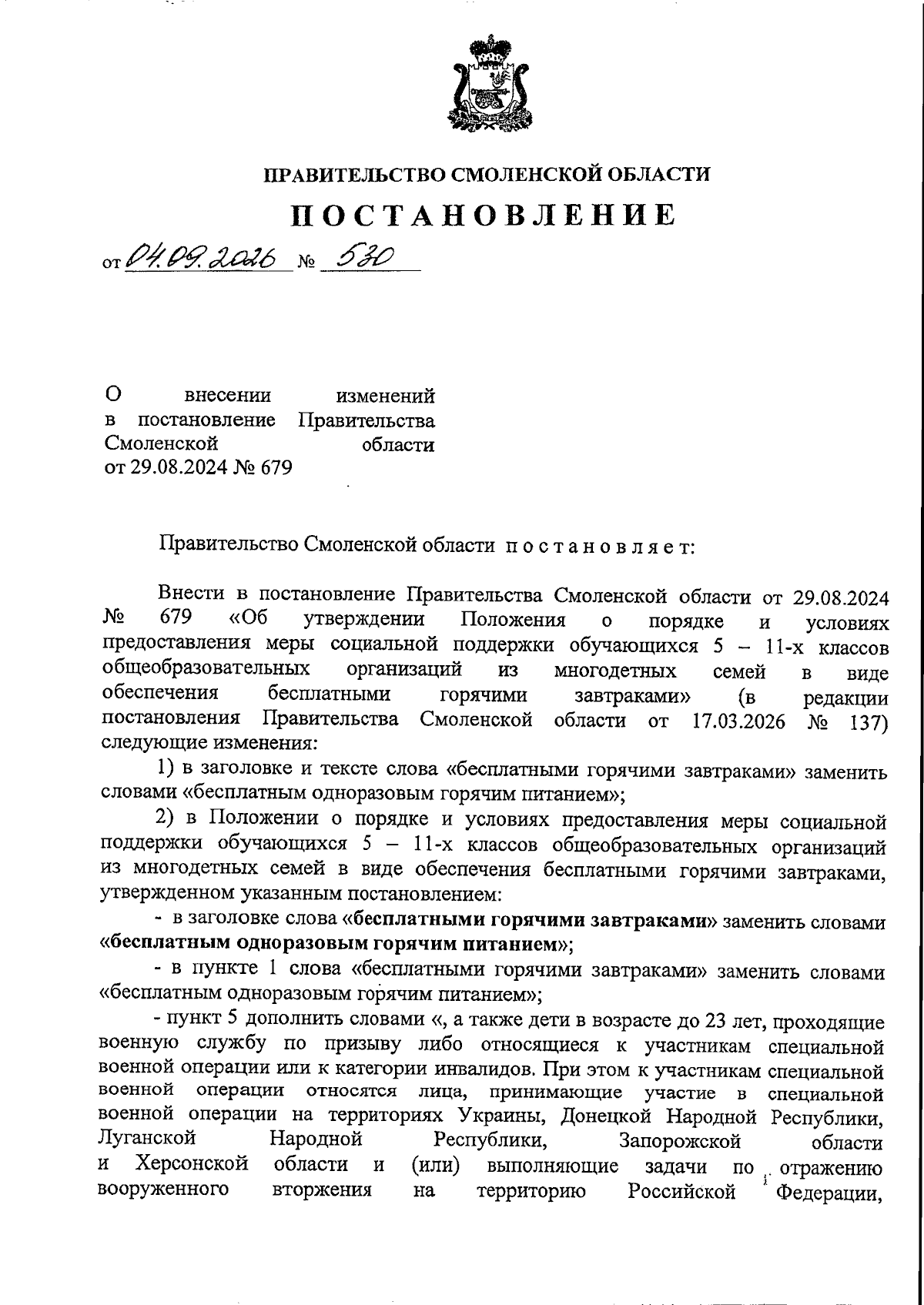 ПРАВИТЕЛЬСТВО СМОЛЕНСКОЙ ОБЛАСТИ

ПОСТАНОВЛЕНИЕ

от 04.09.2026 № 530

О внесении изменений в постановление Правительства Смоленской области от 29.08.2024 № 679

Правительство Смоленской области постановляет:

Внести в постановление Правительства Смоленской области от 29.08.2024 № 679 «Об утверждении Положения о порядке и условиях предоставления меры социальной поддержки обучающихся 5 – 11-х классов общеобразовательных организаций из многодетных семей в виде обеспечения бесплатными горячими завтраками» (в редакции постановления Правительства Смоленской области от 17.03.2026 № 137) следующие изменения:

1) в заголовке и тексте слова «бесплатными горячими завтраками» заменить словами «бесплатным одноразовым горячим питанием»;

2) в Положении о порядке и условиях предоставления меры социальной поддержки обучающихся 5 – 11-х классов общеобразовательных организаций из многодетных семей в виде обеспечения бесплатными горячими завтраками, утвержденном указанным постановлением:

- в заголовке слова «бесплатными горячими завтраками» заменить словами «бесплатным одноразовым горячим питанием»;

- в пункте 1 слова «бесплатными горячими завтраками» заменить словами «бесплатным одноразовым горячим питанием»;

- пункт 5 дополнить словами «, а также дети в возрасте до 23 лет, проходящие военную службу по призыву либо относящиеся к участникам специальной военной операции или к категории инвалидов. При этом к участникам специальной военной операции относятся лица, принимающие участие в специальной военной операции на территориях Украины, Донецкой Народной Республики, Луганской Народной Республики, Запорожской области и Херсонской области и (или) выполняющие задачи по отражению вооруженного вторжения на территорию Российской Федерации,